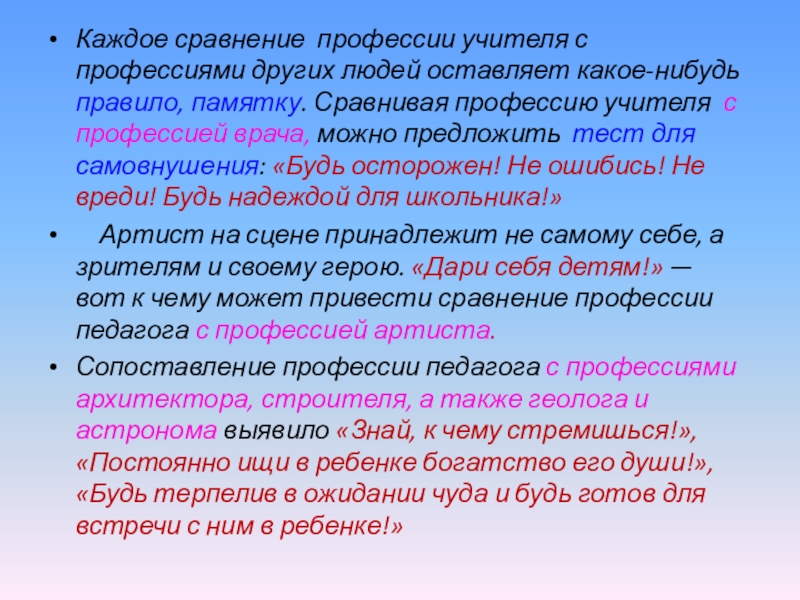 • Каждое сравнение профессии учителя с профессиями других людей оставляет какое-нибудь правило, памятку. Сравнивая профессию учителя с профессией врача, можно предложить тест для самовнушения: «Будь осторожен! Не ошибись! Не вреди! Будь надеждой для школьника!»

• Артист на сцене принадлежит не самому себе, а зрителям и своему герою. «Дари себя детям!» — вот к чему может привести сравнение профессии педагога с профессией артиста.

• Сопоставление профессии педагога с профессиями архитектора, строителя, а также геолога и астронома выявило «Знай, к чему стремишься!», «Постоянно ищи в ребенке богатство его души!», «Будь терпелив в ожидании чуда и будь готов для встречи с ним в ребенке!»